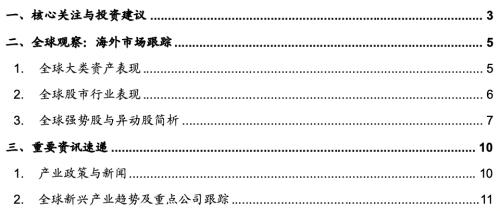 一、核心关注与投资建议 3

二、全球观察：海外市场跟踪 5

1. 全球大类资产表现 5

2. 全球股市行业表现 6

3. 全球强势股与异动股简析 7

三、重要资讯速递 10

1. 产业政策与新闻 10

2. 全球新兴产业趋势及重点公司跟踪 11